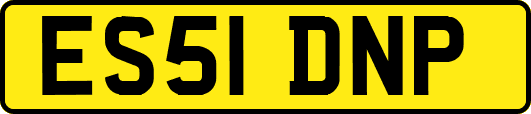 ES51 DNP